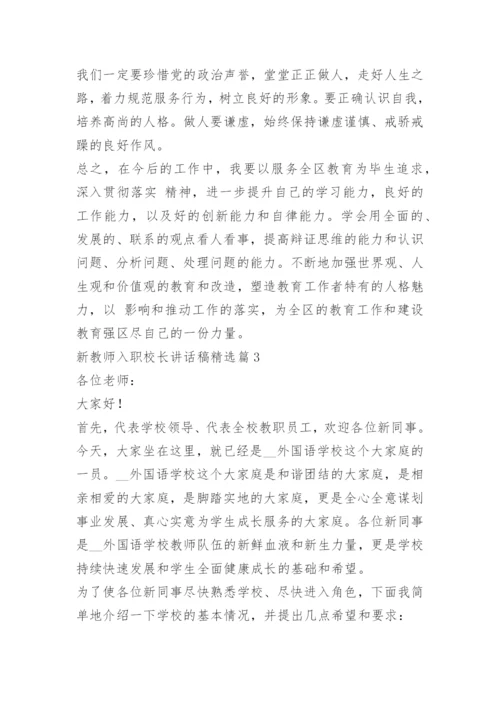 我们一定要珍惜党的政治声誉，堂堂正正做人，走好人生之路，着力规范服务行为，树立良好的形象。要正确认识自我，培养高尚的人格。做人要谦虚，始终保持谦虚谨慎、戒骄戒躁的良好作风。

总之，在今后的工作中，我要以服务全区教育为毕生追求，深入贯彻落实 精神，进一步提升自己的学习能力，良好的工作能力，以及好的创新能力和自律能力。学会用全面的、发展的、联系的观点看人看事，提高辩证思维的能力和认识问题、分析问题、处理问题的能力。不断地加强世界观、人生观和价值观的教育和改造，塑造教育工作者特有的人格魅力，以 影响和推动工作的落实，为全区的教育工作和建设教育强区尽自己的一份力量。

新教师入职校长讲话稿精选篇3

各位老师：

大家好！

首先，代表学校领导、代表全校教职员工，欢迎各位新同事。今天，大家坐在这里，就已经是__外国语学校这个大家庭的一员。__外国语学校这个大家庭是和谐团结的大家庭，是相亲相爱的大家庭，是脚踏实地的大家庭，更是全心全意谋划事业发展、真心实意为学生成长服务的大家庭。各位新同事是__外国语学校教师队伍的新鲜血液和新生力量，更是学校持续快速发展和学生全面健康成长的基础和希望。

为了使各位新同事尽快熟悉学校、尽快进入角色，下面我简单地介绍一下学校的基本情况，并提出几点希望和要求：